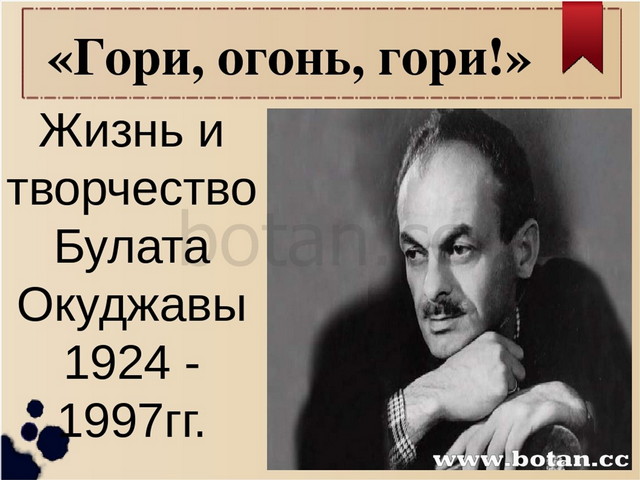 «Гори, огонь, гори!»

Жизнь и творчество Булата Окуджавы 1924 - 1997гг.

botan.cc

www.botan.cc